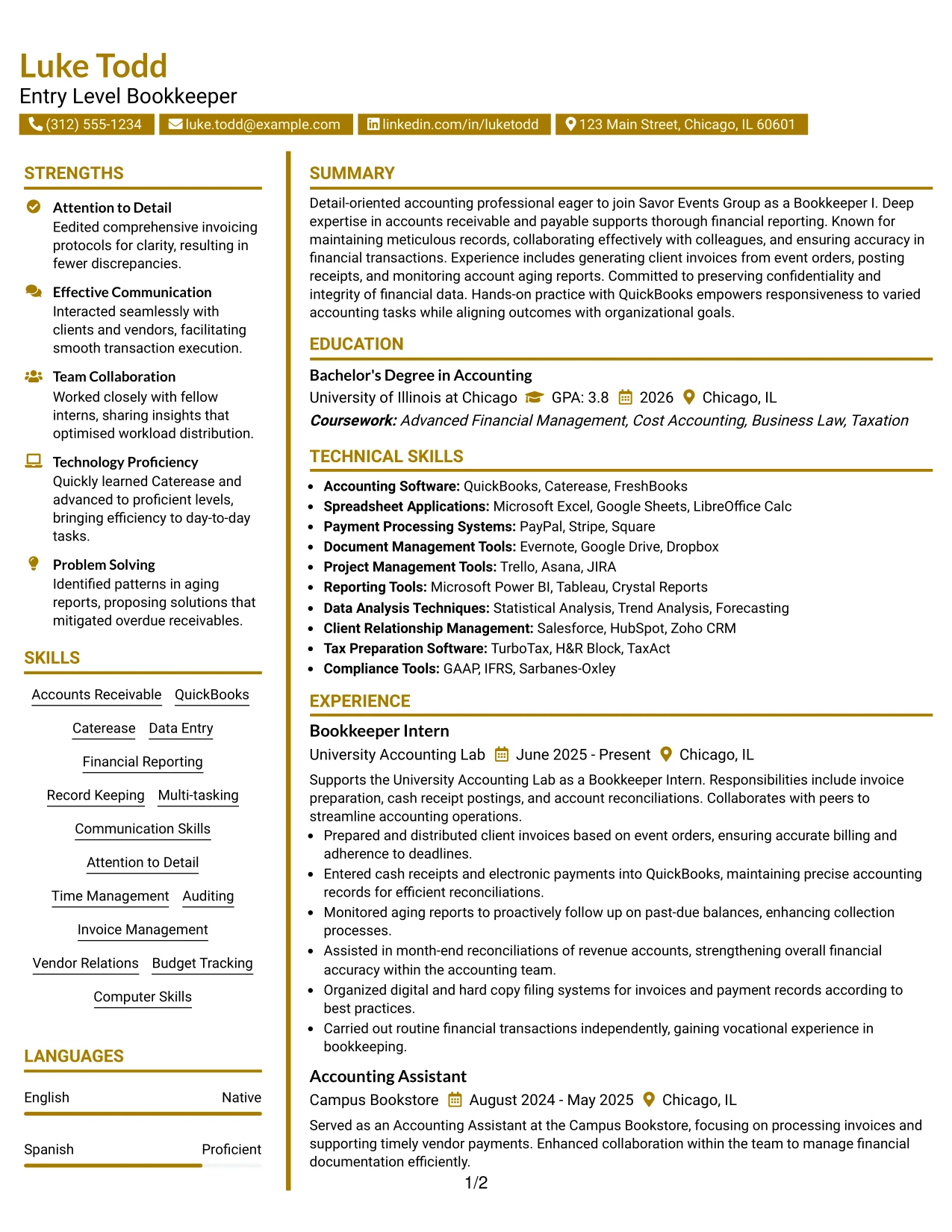 Luke Todd
Entry Level Bookkeeper

(312) 555-1234 luke.todd@example.com linkedin.com/in/luketodd 123 Main Street, Chicago, IL 60601

STRENGTHS

Attention to Detail
Eedited comprehensive invoicing protocols for clarity, resulting in fewer discrepancies.

Effective Communication
Interacted seamlessly with clients and vendors, facilitating smooth transaction execution.

Team Collaboration
Worked closely with fellow interns, sharing insights that optimised workload distribution.

Technology Proficiency
Quickly learned Caterease and advanced to proficient levels, bringing efficiency to day-to-day tasks.

Problem Solving
Identified patterns in aging reports, proposing solutions that mitigated overdue receivables.

SKILLS

Accounts Receivable QuickBooks
Caterease Data Entry
Financial Reporting
Record Keeping Multi-tasking
Communication Skills
Attention to Detail
Time Management Auditing
Invoice Management
Vendor Relations Budget Tracking
Computer Skills

LANGUAGES

English Native

Spanish Proficient

SUMMARY

Detail-oriented accounting professional eager to join Savor Events Group as a Bookkeeper I. Deep expertise in accounts receivable and payable supports thorough financial reporting. Known for maintaining meticulous records, collaborating effectively with colleagues, and ensuring accuracy in financial transactions. Experience includes generating client invoices from event orders, posting receipts, and monitoring account aging reports. Committed to preserving confidentiality and integrity of financial data. Hands-on practice with QuickBooks empowers responsiveness to varied accounting tasks while aligning outcomes with organizational goals.

EDUCATION

Bachelor's Degree in Accounting
University of Illinois at Chicago GPA: 3.8 2026 Chicago, IL
Coursework: Advanced Financial Management, Cost Accounting, Business Law, Taxation

TECHNICAL SKILLS

• Accounting Software: QuickBooks, Caterease, FreshBooks
• Spreadsheet Applications: Microsoft Excel, Google Sheets, LibreOffice Calc
• Payment Processing Systems: PayPal, Stripe, Square
• Document Management Tools: Evernote, Google Drive, Dropbox
• Project Management Tools: Trello, Asana, JIRA
• Reporting Tools: Microsoft Power BI, Tableau, Crystal Reports
• Data Analysis Techniques: Statistical Analysis, Trend Analysis, Forecasting
• Client Relationship Management: Salesforce, HubSpot, Zoho CRM
• Tax Preparation Software: TurboTax, H&R Block, TaxAct
• Compliance Tools: GAAP, IFRS, Sarbanes-Oxley

EXPERIENCE

Bookkeeper Intern
University Accounting Lab June 2025 - Present Chicago, IL
Supports the University Accounting Lab as a Bookkeeper Intern. Responsibilities include invoice preparation, cash receipt postings, and account reconciliations. Collaborates with peers to streamline accounting operations.
• Prepared and distributed client invoices based on event orders, ensuring accurate billing and adherence to deadlines.
• Entered cash receipts and electronic payments into QuickBooks, maintaining precise accounting records for efficient reconciliations.
• Monitored aging reports to proactively follow up on past-due balances, enhancing collection processes.
• Assisted in month-end reconciliations of revenue accounts, strengthening overall financial accuracy within the accounting team.
• Organized digital and hard copy filing systems for invoices and payment records according to best practices.
• Carried out routine financial transactions independently, gaining vocational experience in bookkeeping.

Accounting Assistant
Campus Bookstore August 2024 - May 2025 Chicago, IL
Served as an Accounting Assistant at the Campus Bookstore, focusing on processing invoices and supporting timely vendor payments. Enhanced collaboration within the team to manage financial documentation efficiently.

1/2